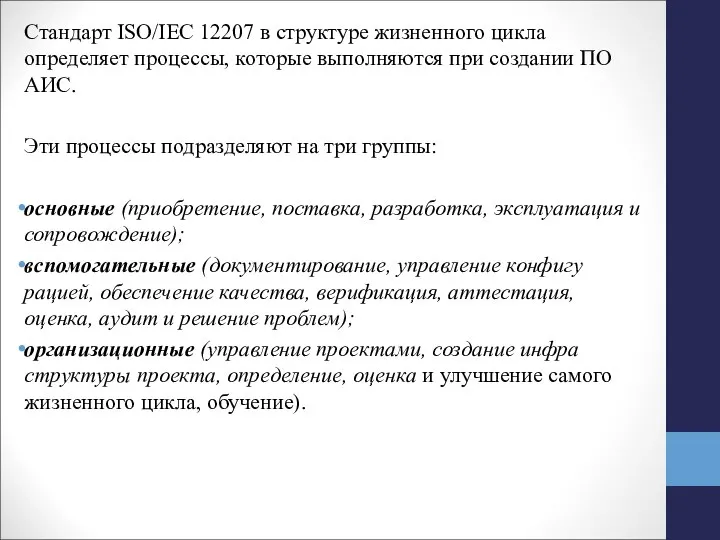 Стандарт ISO/IEC 12207 в структуре жизненного цикла определяет процессы, которые выполняются при создании ПО АИС.

Эти процессы подразделяют на три группы:

•основные (приобретение, поставка, разработка, эксплуатация и сопровождение);
•вспомогательные (документирование, управление конфигу рацией, обеспечение качества, верификация, аттестация, оценка, аудит и решение проблем);
•организационные (управление проектами, создание инфра структуры проекта, определение, оценка и улучшение самого жизненного цикла, обучение).